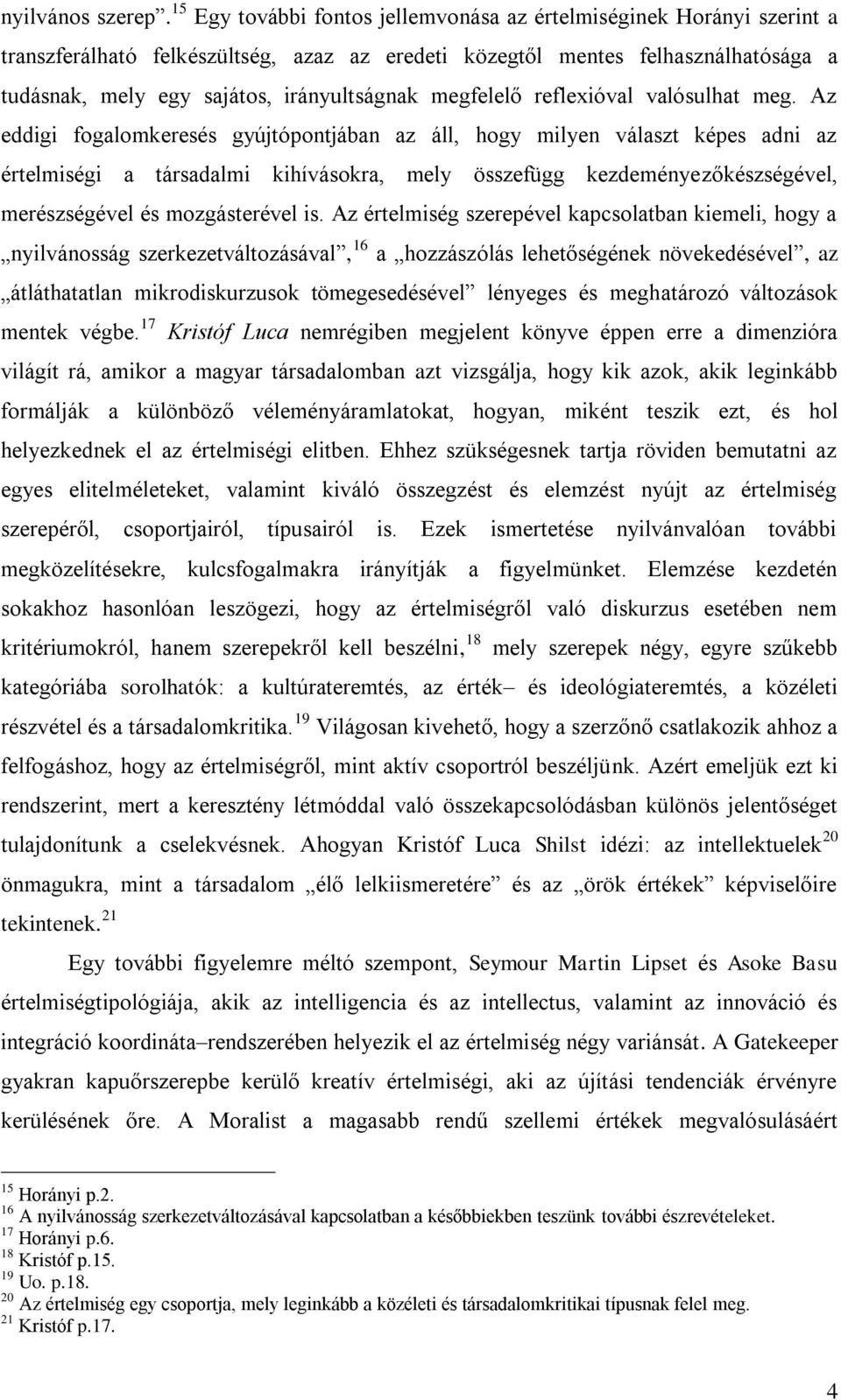 nyilvános szerep”.$^{15}$ Egy további fontos jellemvonása az értelmiséginek Horányi szerint a transzferálható felkészültség, azaz az eredeti közegtől mentes felhasználhatósága a tudásnak, mely egy sajátos, irányultságnak megfelelő reflexióval valósulhat meg. Az eddigi fogalomkeresés gyújtópontjában az áll, hogy milyen választ képes adni az értelmiségi a társadalmi kihívásokra, mely összefügg kezdeményezőkészségével, merészségével és mozgásterével is. Az értelmiség szerepével kapcsolatban kiemeli, hogy a „nyilvánosság szerkezetváltozásával”,$^{16}$ a „hozzászólás lehetőségének növekedésével”, az „átláthatatlan mikrodiskurzusok tömegesedésével” lényeges és meghatározó változások mentek végbe.$^{17}$ Kristóf Luca nemrégiben megjelent könyve éppen erre a dimenzióra világít rá, amikor a magyar társadalomban azt vizsgálja, hogy kik azok, akik leginkább formálják a különböző véleményáramlatokat, hogyan, miként teszik ezt, és hol helyezkednek el az értelmiségi elitben. Ehhez szükségesnek tartja röviden bemutatni az egyes elitelméleteket, valamint kiváló összegzést és elemzést nyújt az értelmiség szerepéről, csoportjairól, típusairól is. Ezek ismertetése nyilvánvalóan további megközelítésekre, kulcsfogalmakra irányítják a figyelmünket. Elemzése kezdetén sokakhoz hasonlóan leszögezi, hogy az értelmiségről való diskurzus esetében nem kritériumokról, hanem szerepekről kell beszélni,$^{18}$ mely szerepek négy, egyre szűkebb kategóriába sorolhatók: a kultúrateremtés, az érték– és ideológiateremtés, a közéleti részvétel és a társadalomkritika.$^{19}$ Világosan kivehető, hogy a szerzőnő csatlakozik ahhoz a felfogáshoz, hogy az értelmiségről, mint aktív csoportról beszéljünk. Azért emeljük ezt ki rendszerint, mert a keresztény létmóddal való összekapcsolódásban különös jelentőséget tulajdonítunk a cselekvésnek. Ahogyan Kristóf Luca Shilst idézi: az intellektuelek$^{20}$ önmagukra, mint a társadalom „élő lelkiismeretére” és az „örök értékek” képviselőire tekintenek.$^{21}$

Egy további figyelemre méltó szempont, Seymour Martin Lipset és Asoke Basu értelmiségtipológiája, akik az intelligencia és az intellectus, valamint az innováció és integráció koordináta–rendszerében helyezik el az értelmiség négy variánsát. A Gatekeeper gyakran kapuőrszerepbe kerülő kreatív értelmiségi, aki az újítási tendenciák érvényre kerülésének őre. A Moralist a magasabb rendű szellemi értékek megvalósulásáért

$^{15}$ Horányi p.2.
$^{16}$ A nyilvánosság szerkezetváltozásával kapcsolatban a későbbiekben teszünk további észrevételeket.
$^{17}$ Horányi p.6.
$^{18}$ Kristóf p.15.
$^{19}$ Uo. p.18.
$^{20}$ Az értelmiség egy csoportja, mely leginkább a közéleti és társadalomkritikai típusnak felel meg.
$^{21}$ Kristóf p.17.

4